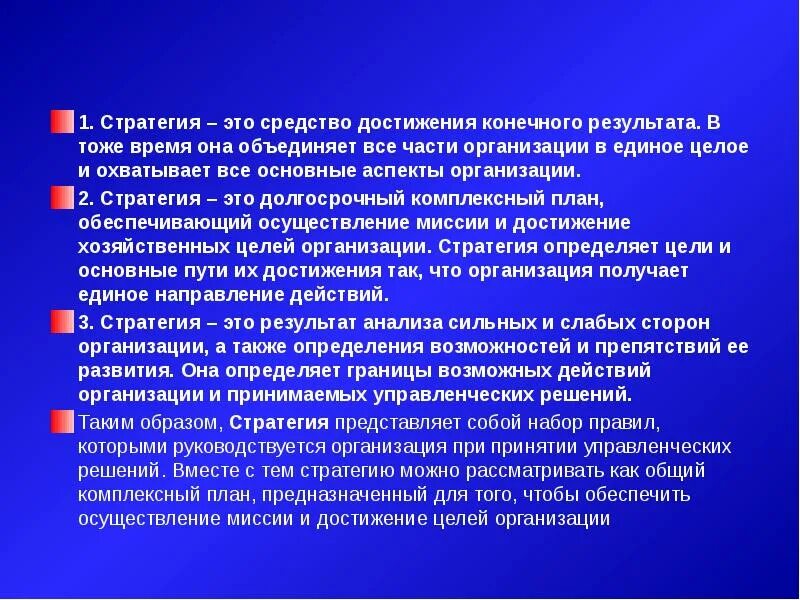 1. Стратегия – это средство достижения конечного результата. В тоже время она объединяет все части организации в единое целое и охватывает все основные аспекты организации.

2. Стратегия – это долгосрочный комплексный план, обеспечивающий осуществление миссии и достижение хозяйственных целей организации. Стратегия определяет цели и основные пути их достижения так, что организация получает единое направление действий.

3. Стратегия – это результат анализа сильных и слабых сторон организации, а также определения возможностей и препятствий ее развития. Она определяет границы возможных действий организации и принимаемых управленческих решений.

Таким образом, Стратегия представляет собой набор правил, которыми руководствуется организация при принятии управленческих решений. Вместе с тем стратегию можно рассматривать как общий комплексный план, предназначенный для того, чтобы обеспечить осуществление миссии и достижение целей организации